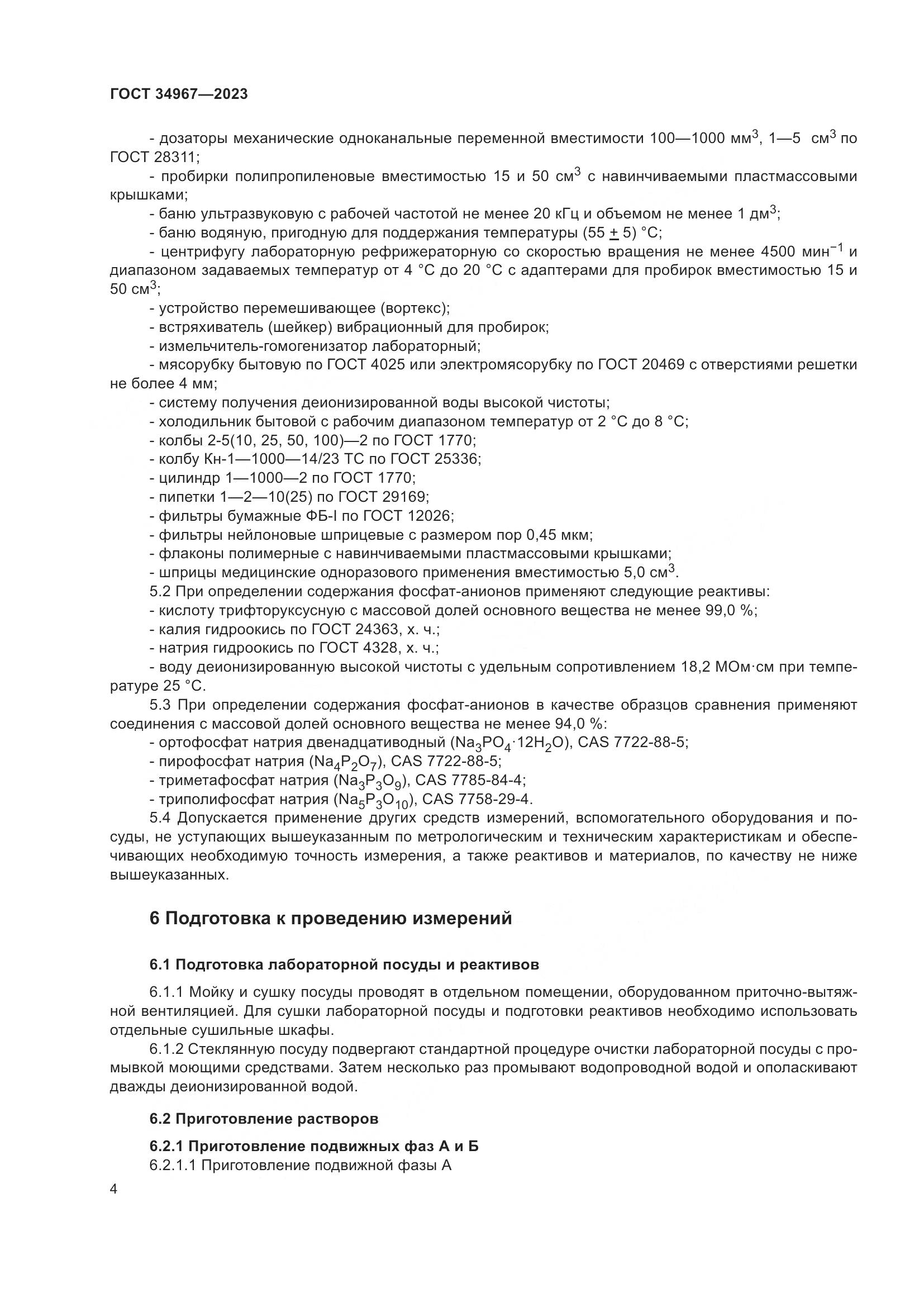 ГОСТ 34967—2023

- дозаторы механические одноканальные переменной вместимости 100—1000 мм$^3$, 1—5 см$^3$ по ГОСТ 28311;
- пробирки полипропиленовые вместимостью 15 и 50 см$^3$ с навинчиваемыми пластмассовыми крышками;
- баню ультразвуковую с рабочей частотой не менее 20 кГц и объемом не менее 1 дм$^3$;
- баню водяную, пригодную для поддержания температуры (55 $\pm$ 5) °С;
- центрифугу лабораторную рефрижераторную со скоростью вращения не менее 4500 мин$^{-1}$ и диапазоном задаваемых температур от 4 °С до 20 °С с адаптерами для пробирок вместимостью 15 и 50 см$^3$;
- устройство перемешивающее (вортекс);
- встряхиватель (шейкер) вибрационный для пробирок;
- измельчитель-гомогенизатор лабораторный;
- мясорубку бытовую по ГОСТ 4025 или электромясорубку по ГОСТ 20469 с отверстиями решетки не более 4 мм;
- систему получения деионизированной воды высокой чистоты;
- холодильник бытовой с рабочим диапазоном температур от 2 °С до 8 °С;
- колбы 2-5(10, 25, 50, 100)—2 по ГОСТ 1770;
- колбу Кн-1—1000—14/23 ТС по ГОСТ 25336;
- цилиндр 1—1000—2 по ГОСТ 1770;
- пипетки 1—2—10(25) по ГОСТ 29169;
- фильтры бумажные ФБ-I по ГОСТ 12026;
- фильтры нейлоновые шприцевые с размером пор 0,45 мкм;
- флаконы полимерные с навинчиваемыми пластмассовыми крышками;
- шприцы медицинские одноразового применения вместимостью 5,0 см$^3$.
5.2 При определении содержания фосфат-анионов применяют следующие реактивы:
- кислоту трифторуксусную с массовой долей основного вещества не менее 99,0 %;
- калия гидроокись по ГОСТ 24363, х. ч.;
- натрия гидроокись по ГОСТ 4328, х. ч.;
- воду деионизированную высокой чистоты с удельным сопротивлением 18,2 МОм·см при температуре 25 °С.
5.3 При определении содержания фосфат-анионов в качестве образцов сравнения применяют соединения с массовой долей основного вещества не менее 94,0 %:
- ортофосфат натрия двенадцативодный ($Na_3PO_4 \cdot 12H_2O$), CAS 7722-88-5;
- пирофосфат натрия ($Na_4P_2O_7$), CAS 7722-88-5;
- триметафосфат натрия ($Na_3P_3O_9$), CAS 7785-84-4;
- триполифосфат натрия ($Na_5P_3O_{10}$), CAS 7758-29-4.
5.4 Допускается применение других средств измерений, вспомогательного оборудования и посуды, не уступающих вышеуказанным по метрологическим и техническим характеристикам и обеспечивающих необходимую точность измерения, а также реактивов и материалов, по качеству не ниже вышеуказанных.

6 Подготовка к проведению измерений

6.1 Подготовка лабораторной посуды и реактивов

6.1.1 Мойку и сушку посуды проводят в отдельном помещении, оборудованном приточно-вытяжной вентиляцией. Для сушки лабораторной посуды и подготовки реактивов необходимо использовать отдельные сушильные шкафы.
6.1.2 Стеклянную посуду подвергают стандартной процедуре очистки лабораторной посуды с промывкой моющими средствами. Затем несколько раз промывают водопроводной водой и ополаскивают дважды деионизированной водой.

6.2 Приготовление растворов

6.2.1 Приготовление подвижных фаз А и Б
6.2.1.1 Приготовление подвижной фазы А

4